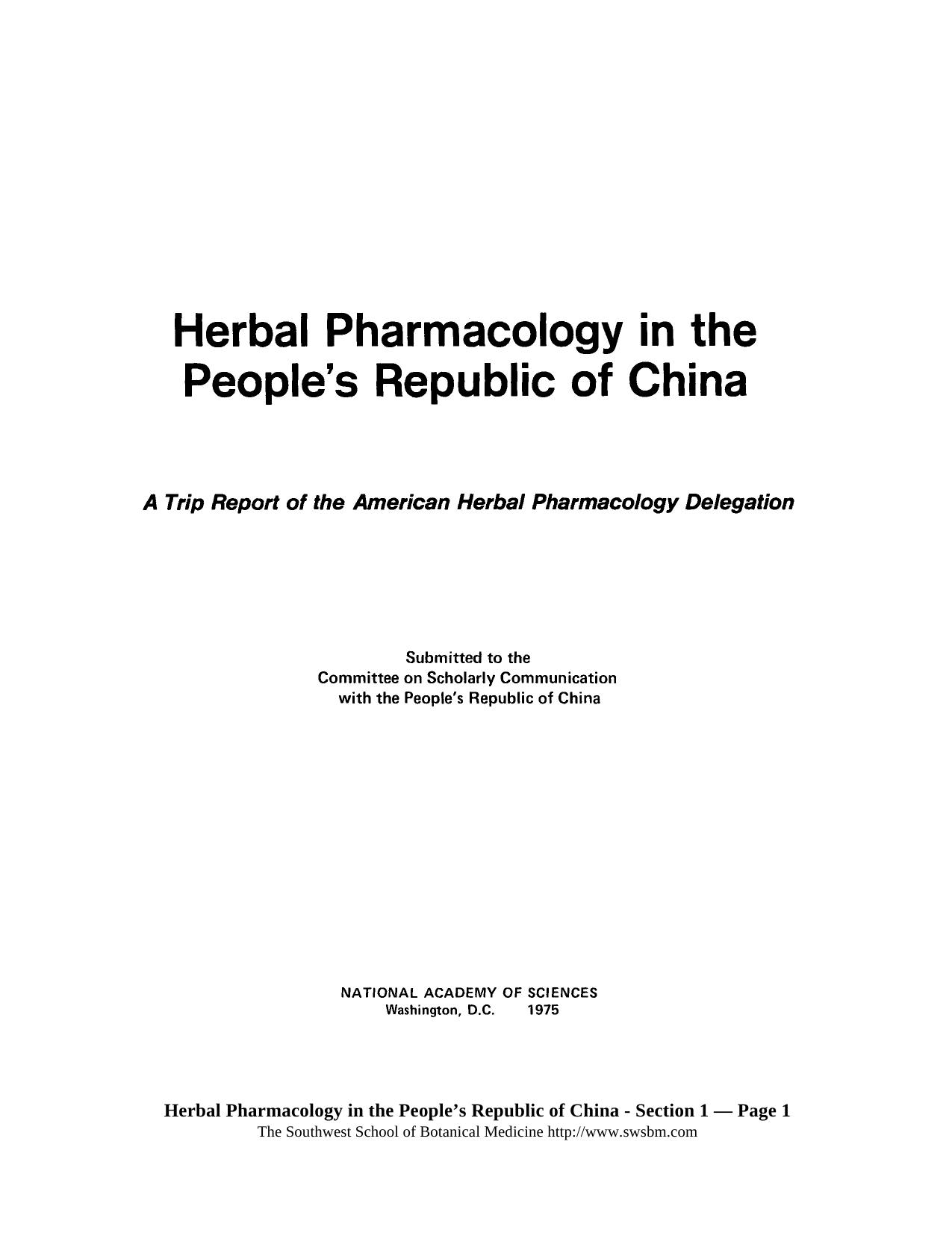 Herbal Pharmacology in the People's Republic of China

A Trip Report of the American Herbal Pharmacology Delegation

Submitted to the
Committee on Scholarly Communication
with the People's Republic of China

NATIONAL ACADEMY OF SCIENCES
Washington, D.C. 1975

Herbal Pharmacology in the People's Republic of China - Section 1 — Page 1
The Southwest School of Botanical Medicine http://www.swsbm.com